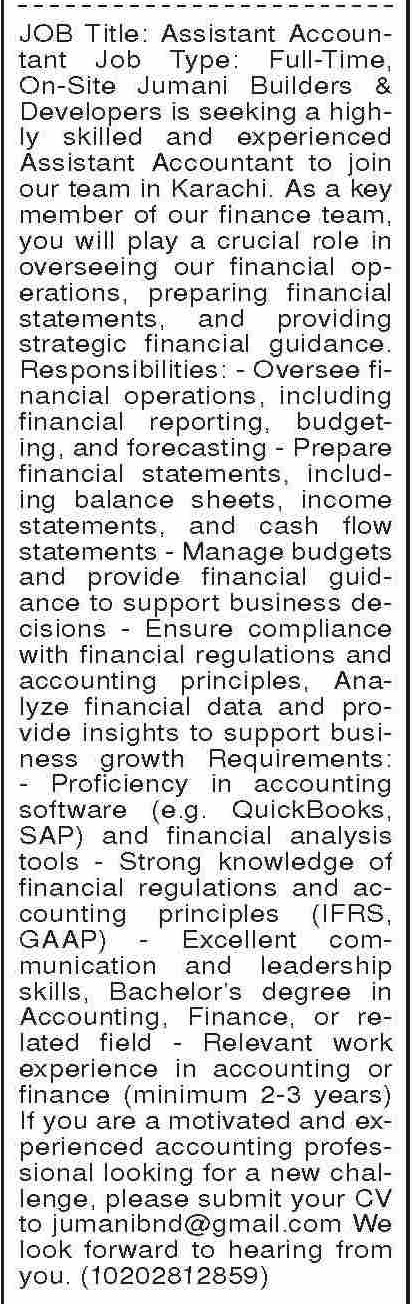 JOB Title: Assistant Accountant Job Type: Full-Time, On-Site Jumani Builders & Developers is seeking a highly skilled and experienced Assistant Accountant to join our team in Karachi. As a key member of our finance team, you will play a crucial role in overseeing our financial operations, preparing financial statements, and providing strategic financial guidance. Responsibilities: - Oversee financial operations, including financial reporting, budgeting, and forecasting - Prepare financial statements, including balance sheets, income statements, and cash flow statements - Manage budgets and provide financial guidance to support business decisions - Ensure compliance with financial regulations and accounting principles, Analyze financial data and provide insights to support business growth Requirements: - Proficiency in accounting software (e.g. QuickBooks, SAP) and financial analysis tools - Strong knowledge of financial regulations and accounting principles (IFRS, GAAP) - Excellent communication and leadership skills, Bachelor's degree in Accounting, Finance, or related field - Relevant work experience in accounting or finance (minimum 2-3 years) If you are a motivated and experienced accounting professional looking for a new challenge, please submit your CV to jumanibnd@gmail.com We look forward to hearing from you. (10202812859)